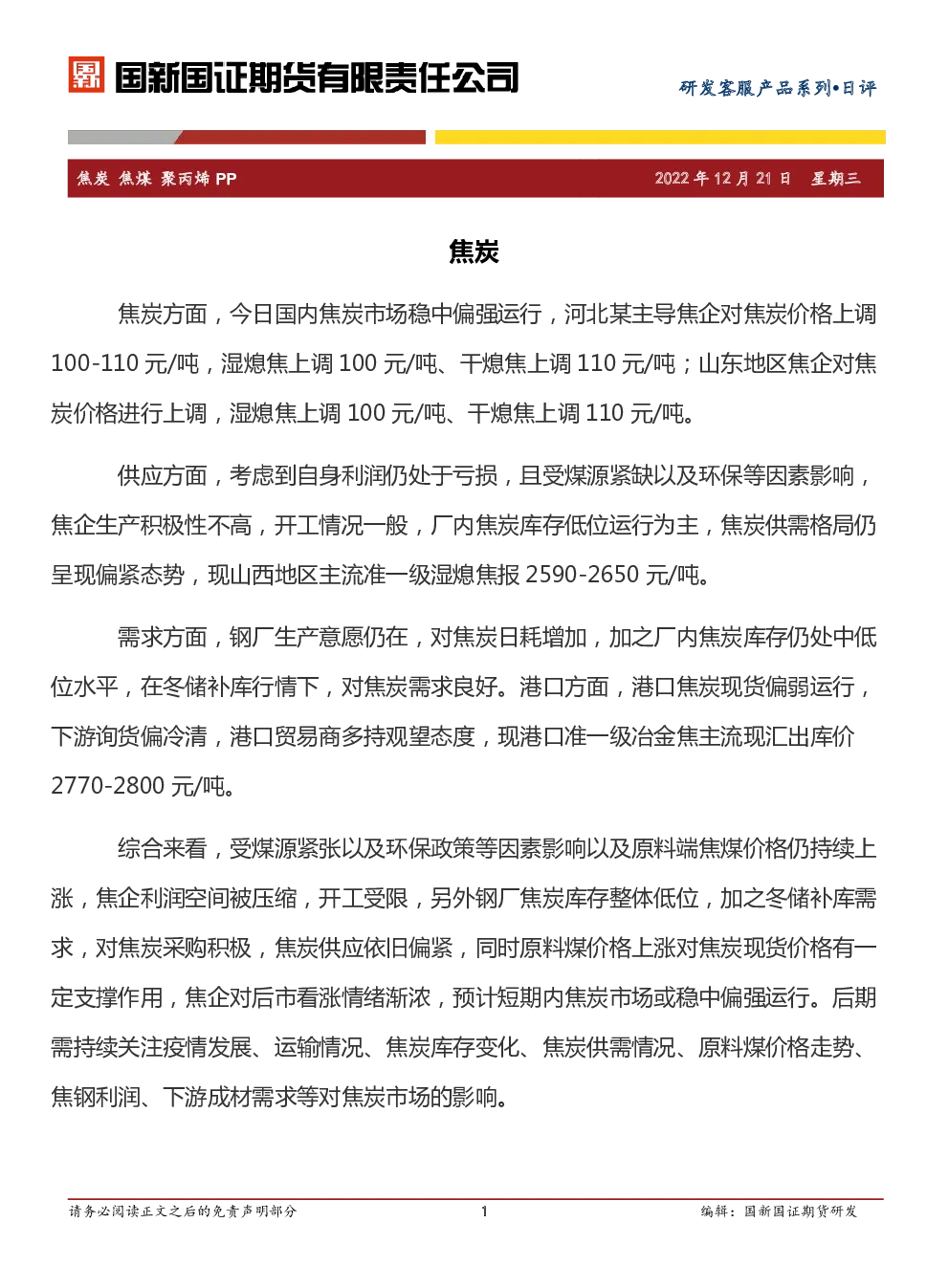 国新国证期货有限责任公司

研发客服产品系列•日评

焦炭 焦煤 聚丙烯 PP

2022 年 12 月 21 日 星期三

焦炭

焦炭方面，今日国内焦炭市场稳中偏强运行，河北某主导焦企对焦炭价格上调 100-110 元/吨，湿熄焦上调 100 元/吨、干熄焦上调 110 元/吨；山东地区焦企对焦炭价格进行上调，湿熄焦上调 100 元/吨、干熄焦上调 110 元/吨。

供应方面，考虑到自身利润仍处于亏损，且受煤源紧缺以及环保等因素影响，焦企生产积极性不高，开工情况一般，厂内焦炭库存低位运行为主，焦炭供需格局仍呈现偏紧态势，现山西地区主流准一级湿熄焦报 2590-2650 元/吨。

需求方面，钢厂生产意愿仍在，对焦炭日耗增加，加之厂内焦炭库存仍处中低位水平，在冬储补库行情下，对焦炭需求良好。港口方面，港口焦炭现货偏弱运行，下游询货偏冷清，港口贸易商多持观望态度，现港口准一级冶金焦主流现汇出库价 2770-2800 元/吨。

综合来看，受煤源紧张以及环保政策等因素影响以及原料端焦煤价格仍持续上涨，焦企利润空间被压缩，开工受限，另外钢厂焦炭库存整体低位，加之冬储补库需求，对焦炭采购积极，焦炭供应依旧偏紧，同时原料煤价格上涨对焦炭现货价格有一定支撑作用，焦企对后市看涨情绪渐浓，预计短期内焦炭市场或稳中偏强运行。后期需持续关注疫情发展、运输情况、焦炭库存变化、焦炭供需情况、原料煤价格走势、焦钢利润、下游成材需求等对焦炭市场的影响。

请务必阅读正文之后的免责声明部分

1

编辑：国新国证期货研发